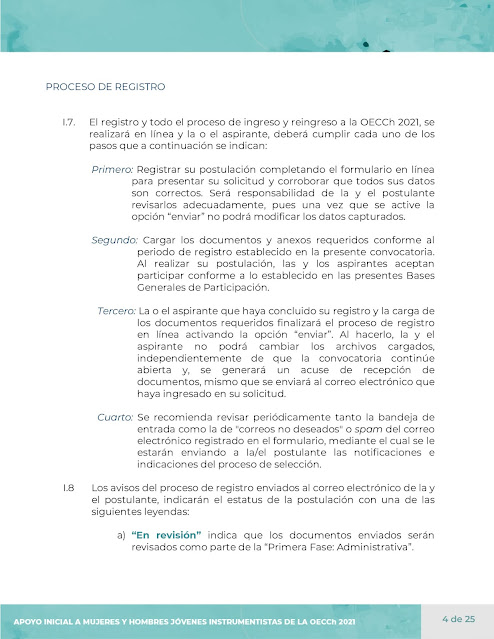 PROCESO DE REGISTRO

I.7. El registro y todo el proceso de ingreso y reingreso a la OECCh 2021, se realizará en línea y la o el aspirante, deberá cumplir cada uno de los pasos que a continuación se indican:

Primero: Registrar su postulación completando el formulario en línea para presentar su solicitud y corroborar que todos sus datos son correctos. Será responsabilidad de la y el postulante revisarlos adecuadamente, pues una vez que se active la opción "enviar" no podrá modificar los datos capturados.

Segundo: Cargar los documentos y anexos requeridos conforme al periodo de registro establecido en la presente convocatoria. Al realizar su postulación, las y los aspirantes aceptan participar conforme a lo establecido en las presentes Bases Generales de Participación.

Tercero: La o el aspirante que haya concluido su registro y la carga de los documentos requeridos finalizará el proceso de registro en línea activando la opción "enviar". Al hacerlo, la y el aspirante no podrá cambiar los archivos cargados, independientemente de que la convocatoria continúe abierta y, se generará un acuse de recepción de documentos, mismo que se enviará al correo electrónico que haya ingresado en su solicitud.

Cuarto: Se recomienda revisar periódicamente tanto la bandeja de entrada como la de "correos no deseados" o spam del correo electrónico registrado en el formulario, mediante el cual se le estarán enviando a la/el postulante las notificaciones e indicaciones del proceso de selección.

I.8 Los avisos del proceso de registro enviados al correo electrónico de la y el postulante, indicarán el estatus de la postulación con una de las siguientes leyendas:

a) "En revisión" indica que los documentos enviados serán revisados como parte de la "Primera Fase: Administrativa".

APOYO INICIAL A MUJERES Y HOMBRES JÓVENES INSTRUMENTISTAS DE LA OECCh 2021

4 de 25